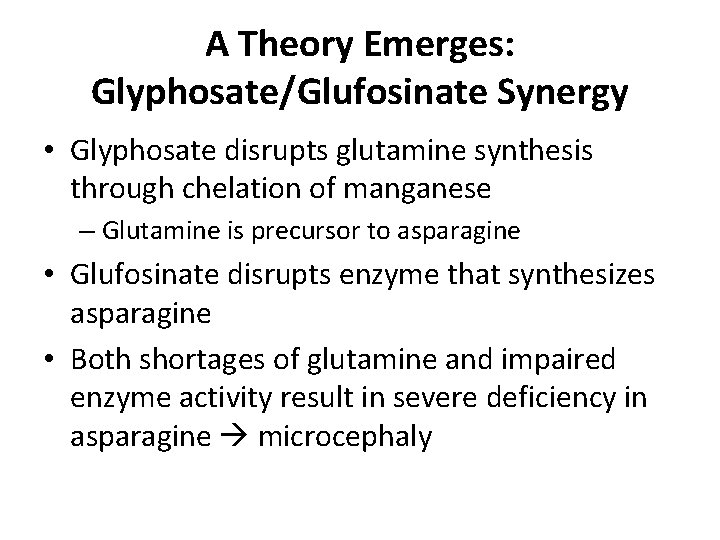 A Theory Emerges:
Glyphosate/Glufosinate Synergy

• Glyphosate disrupts glutamine synthesis through chelation of manganese
– Glutamine is precursor to asparagine

• Glufosinate disrupts enzyme that synthesizes asparagine

• Both shortages of glutamine and impaired enzyme activity result in severe deficiency in asparagine → microcephaly